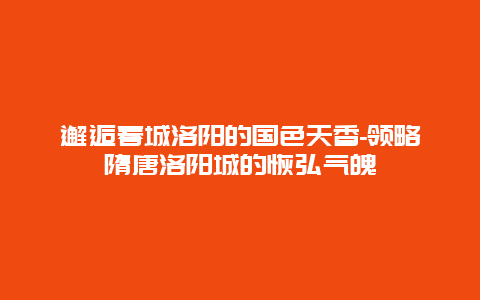 邂逅春城洛阳的国色天香-领略隋唐洛阳城的恢弘气魄